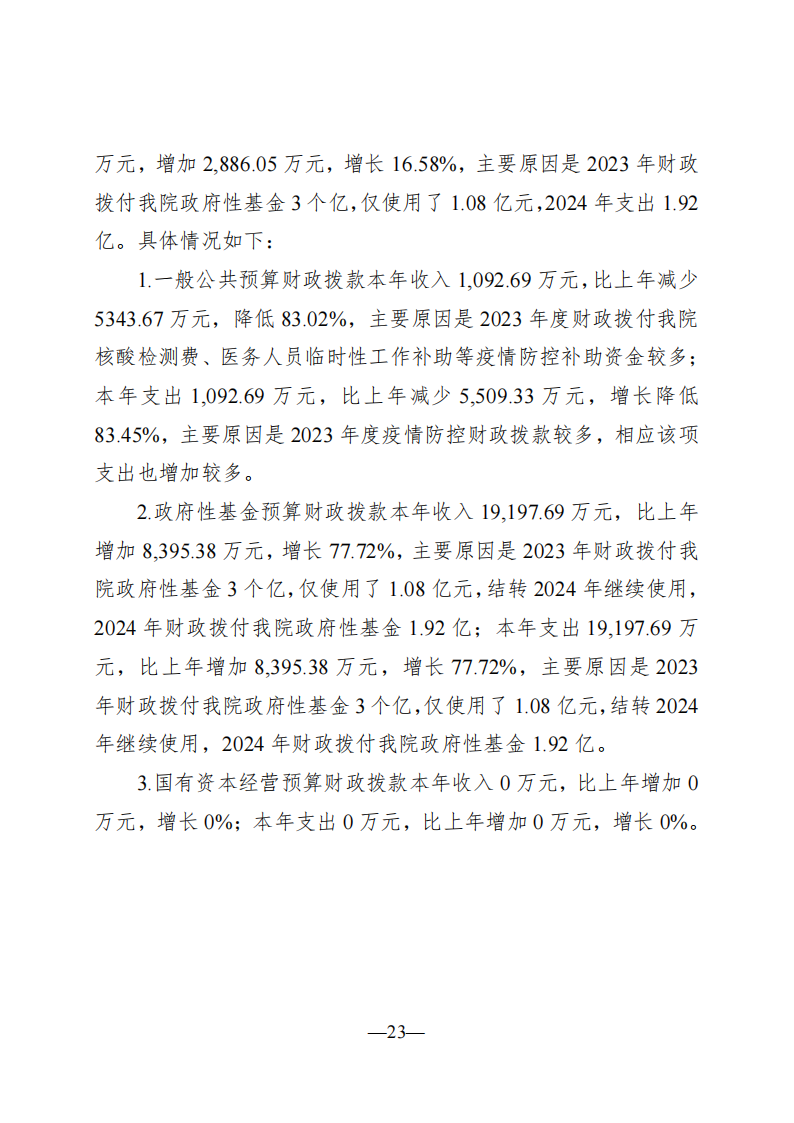 万元，增加 2,886.05 万元，增长 16.58%，主要原因是 2023 年财政拨付我院政府性基金 3 个亿，仅使用了 1.08 亿元，2024 年支出 1.92 亿。具体情况如下：

1.一般公共预算财政拨款本年收入 1,092.69 万元，比上年减少 5343.67 万元，降低 83.02%，主要原因是 2023 年度财政拨付我院核酸检测费、医务人员临时性工作补助等疫情防控补助资金较多；本年支出 1,092.69 万元，比上年减少 5,509.33 万元，增长降低 83.45%，主要原因是 2023 年度疫情防控财政拨款较多，相应该项支出也增加较多。

2.政府性基金预算财政拨款本年收入 19,197.69 万元，比上年增加 8,395.38 万元，增长 77.72%，主要原因是 2023 年财政拨付我院政府性基金 3 个亿，仅使用了 1.08 亿元，结转 2024 年继续使用，2024 年财政拨付我院政府性基金 1.92 亿；本年支出 19,197.69 万元，比上年增加 8,395.38 万元，增长 77.72%，主要原因是 2023 年财政拨付我院政府性基金 3 个亿，仅使用了 1.08 亿元，结转 2024 年继续使用，2024 年财政拨付我院政府性基金 1.92 亿。

3.国有资本经营预算财政拨款本年收入 0 万元，比上年增加 0 万元，增长 0%；本年支出 0 万元，比上年增加 0 万元，增长 0%。

—23—